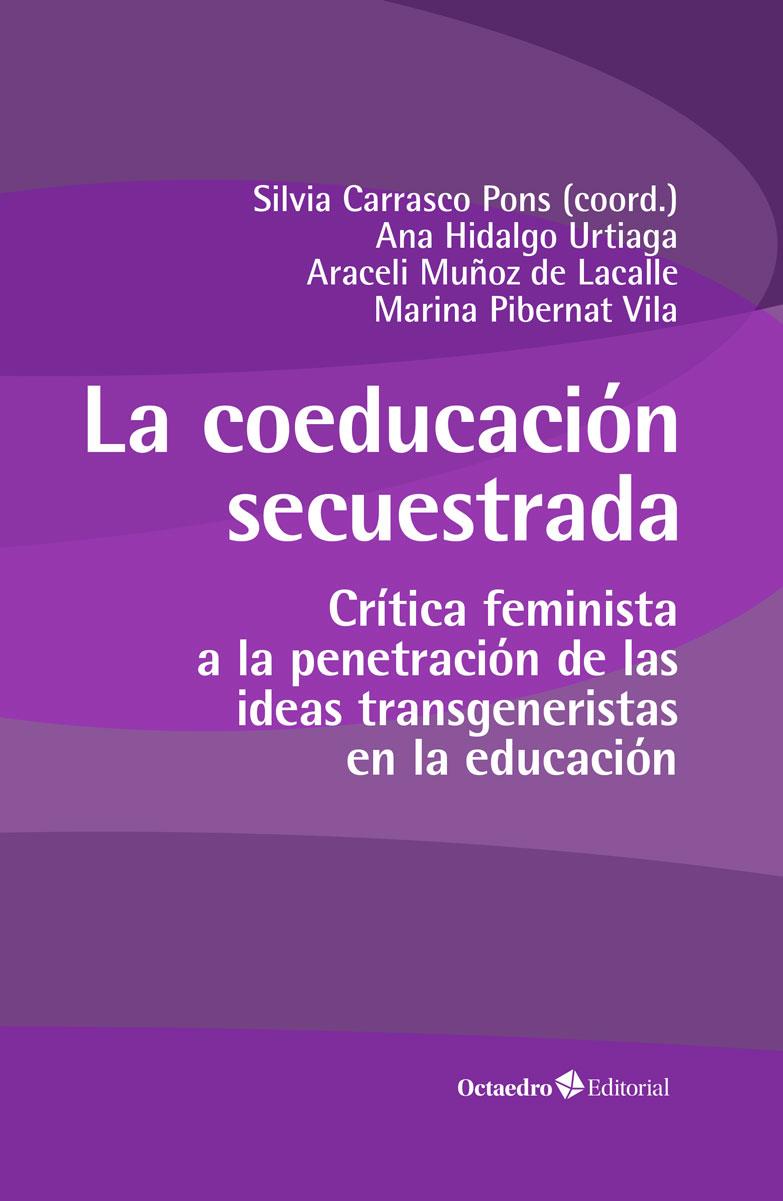 Silvia Carrasco Pons (coord.)
Ana Hidalgo Urtiaga
Araceli Muñoz de Lacalle
Marina Pibernat Vila

La coeducación secuestrada

Crítica feminista a la penetración de las ideas transgeneristas en la educación

Octaedro Editorial